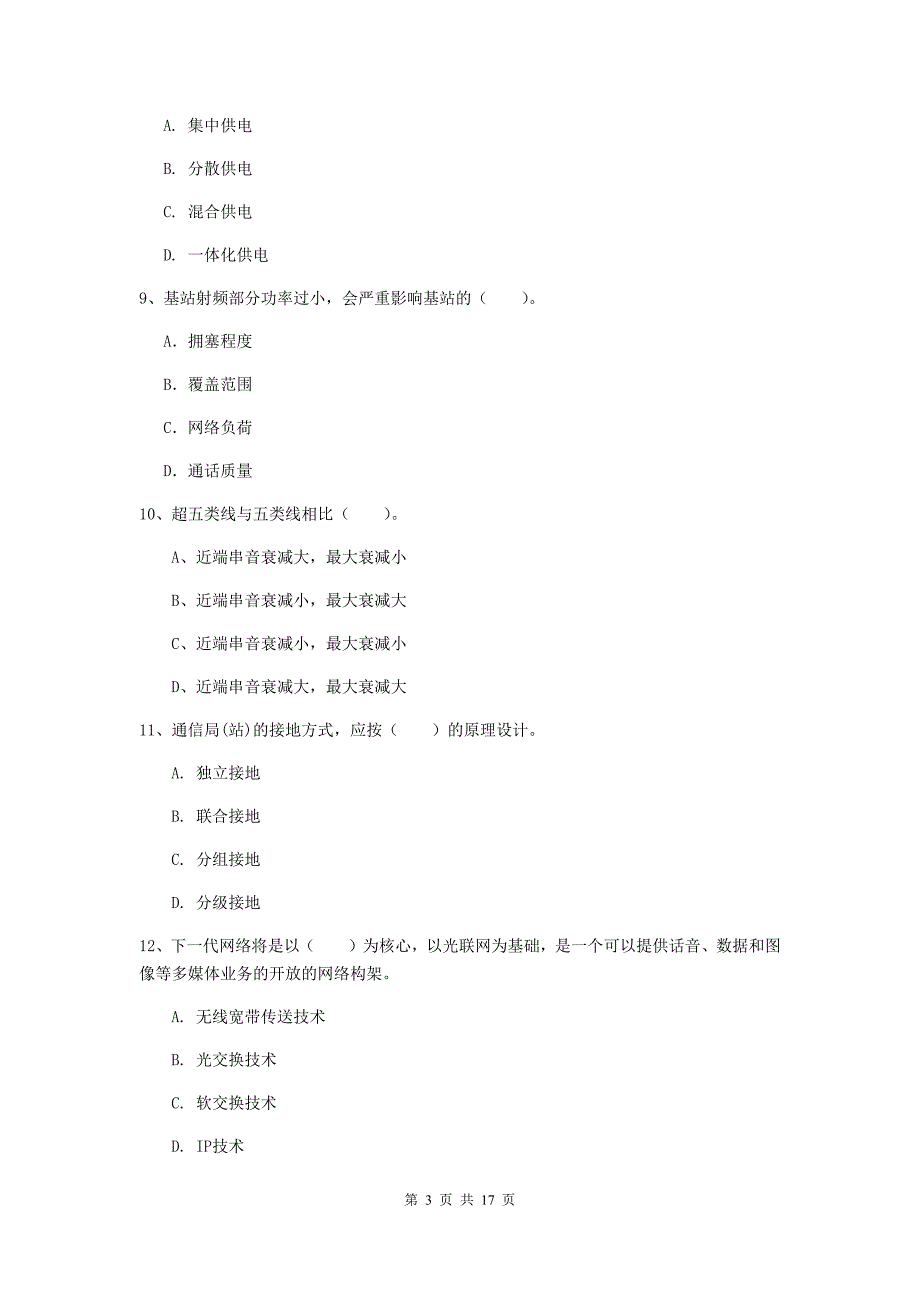 A. 集中供电

B. 分散供电

C. 混合供电

D. 一体化供电

9、基站射频部分功率过小，会严重影响基站的（　　）。

A. 拥塞程度

B. 覆盖范围

C. 网络负荷

D. 通话质量

10、超五类线与五类线相比（　　）。

A、近端串音衰减大，最大衰减小

B、近端串音衰减小，最大衰减大

C、近端串音衰减小，最大衰减小

D、近端串音衰减大，最大衰减大

11、通信局(站)的接地方式，应按（　　）的原理设计。

A. 独立接地

B. 联合接地

C. 分组接地

D. 分级接地

12、下一代网络将是以（　　）为核心，以光联网为基础，是一个可以提供话音、数据和图像等多媒体业务的开放的网络构架。

A. 无线宽带传送技术

B. 光交换技术

C. 软交换技术

D. IP技术

第 3 页 共 17 页